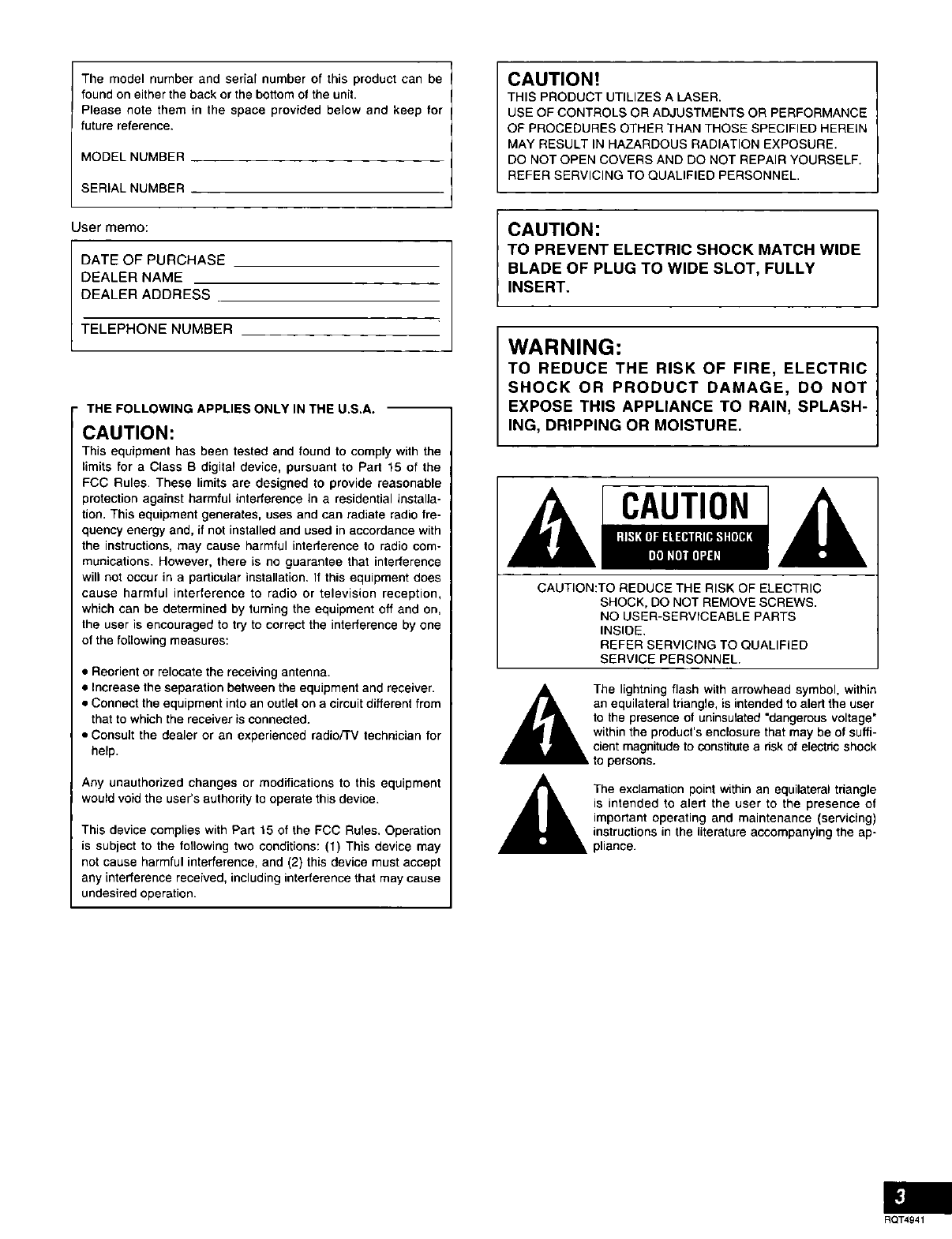 The model number and serial number of this product can be found on either the back or the bottom of the unit.
Please note them in the space provided below and keep for future reference.

MODEL NUMBER

SERIAL NUMBER

User memo:

DATE OF PURCHASE
DEALER NAME
DEALER ADDRESS

TELEPHONE NUMBER

THE FOLLOWING APPLIES ONLY IN THE U.S.A.

CAUTION:

This equipment has been tested and found to comply with the limits for a Class B digital device, pursuant to Part 15 of the FCC Rules. These limits are designed to provide reasonable protection against harmful interference in a residential installation. This equipment generates, uses and can radiate radio frequency energy and, if not installed and used in accordance with the instructions, may cause harmful interference to radio communications. However, there is no guarantee that interference will not occur in a particular installation. If this equipment does cause harmful interference to radio or television reception, which can be determined by turning the equipment off and on, the user is encouraged to try to correct the interference by one of the following measures:

• Reorient or relocate the receiving antenna.
• Increase the separation between the equipment and receiver.
• Connect the equipment into an outlet on a circuit different from that to which the receiver is connected.
• Consult the dealer or an experienced radio/TV technician for help.

Any unauthorized changes or modifications to this equipment would void the user's authority to operate this device.

This device complies with Part 15 of the FCC Rules. Operation is subject to the following two conditions: (1) This device may not cause harmful interference, and (2) this device must accept any interference received, including interference that may cause undesired operation.

CAUTION!
THIS PRODUCT UTILIZES A LASER.
USE OF CONTROLS OR ADJUSTMENTS OR PERFORMANCE OF PROCEDURES OTHER THAN THOSE SPECIFIED HEREIN MAY RESULT IN HAZARDOUS RADIATION EXPOSURE.
DO NOT OPEN COVERS AND DO NOT REPAIR YOURSELF. REFER SERVICING TO QUALIFIED PERSONNEL.

CAUTION:
TO PREVENT ELECTRIC SHOCK MATCH WIDE BLADE OF PLUG TO WIDE SLOT, FULLY INSERT.

WARNING:
TO REDUCE THE RISK OF FIRE, ELECTRIC SHOCK OR PRODUCT DAMAGE, DO NOT EXPOSE THIS APPLIANCE TO RAIN, SPLASHING, DRIPPING OR MOISTURE.

CAUTION
RISK OF ELECTRIC SHOCK
DO NOT OPEN

CAUTION:TO REDUCE THE RISK OF ELECTRIC SHOCK, DO NOT REMOVE SCREWS.
NO USER-SERVICEABLE PARTS INSIDE.
REFER SERVICING TO QUALIFIED SERVICE PERSONNEL.

The lightning flash with arrowhead symbol, within an equilateral triangle, is intended to alert the user to the presence of uninsulated "dangerous voltage" within the product's enclosure that may be of sufficient magnitude to constitute a risk of electric shock to persons.

The exclamation point within an equilateral triangle is intended to alert the user to the presence of important operating and maintenance (servicing) instructions in the literature accompanying the appliance.

3
RQT4941